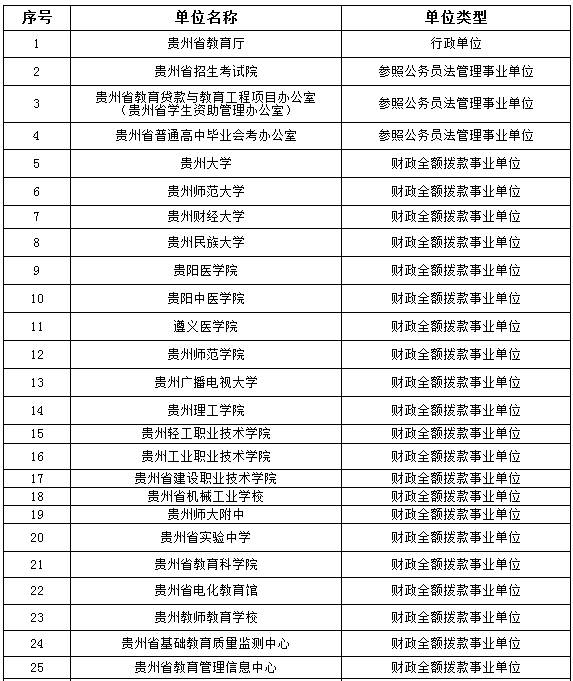 | 序号 | 单位名称 | 单位类型 |
|---|---|---|
| 1 | 贵州省教育厅 | 行政单位 |
| 2 | 贵州省招生考试院 | 参照公务员法管理事业单位 |
| 3 | 贵州省教育贷款与教育工程项目办公室（贵州省学生资助管理办公室） | 参照公务员法管理事业单位 |
| 4 | 贵州省普通高中毕业会考办公室 | 参照公务员法管理事业单位 |
| 5 | 贵州大学 | 财政全额拨款事业单位 |
| 6 | 贵州师范大学 | 财政全额拨款事业单位 |
| 7 | 贵州财经大学 | 财政全额拨款事业单位 |
| 8 | 贵州民族大学 | 财政全额拨款事业单位 |
| 9 | 贵阳医学院 | 财政全额拨款事业单位 |
| 10 | 贵阳中医学院 | 财政全额拨款事业单位 |
| 11 | 遵义医学院 | 财政全额拨款事业单位 |
| 12 | 贵州师范学院 | 财政全额拨款事业单位 |
| 13 | 贵州广播电视大学 | 财政全额拨款事业单位 |
| 14 | 贵州理工学院 | 财政全额拨款事业单位 |
| 15 | 贵州轻工职业技术学院 | 财政全额拨款事业单位 |
| 16 | 贵州工业职业技术学院 | 财政全额拨款事业单位 |
| 17 | 贵州省建设职业技术学院 | 财政全额拨款事业单位 |
| 18 | 贵州省机械工业学校 | 财政全额拨款事业单位 |
| 19 | 贵州师大附中 | 财政全额拨款事业单位 |
| 20 | 贵州省实验中学 | 财政全额拨款事业单位 |
| 21 | 贵州省教育科学院 | 财政全额拨款事业单位 |
| 22 | 贵州省电化教育馆 | 财政全额拨款事业单位 |
| 23 | 贵州教师教育学校 | 财政全额拨款事业单位 |
| 24 | 贵州省基础教育质量监测中心 | 财政全额拨款事业单位 |
| 25 | 贵州省教育管理信息中心 | 财政全额拨款事业单位 |